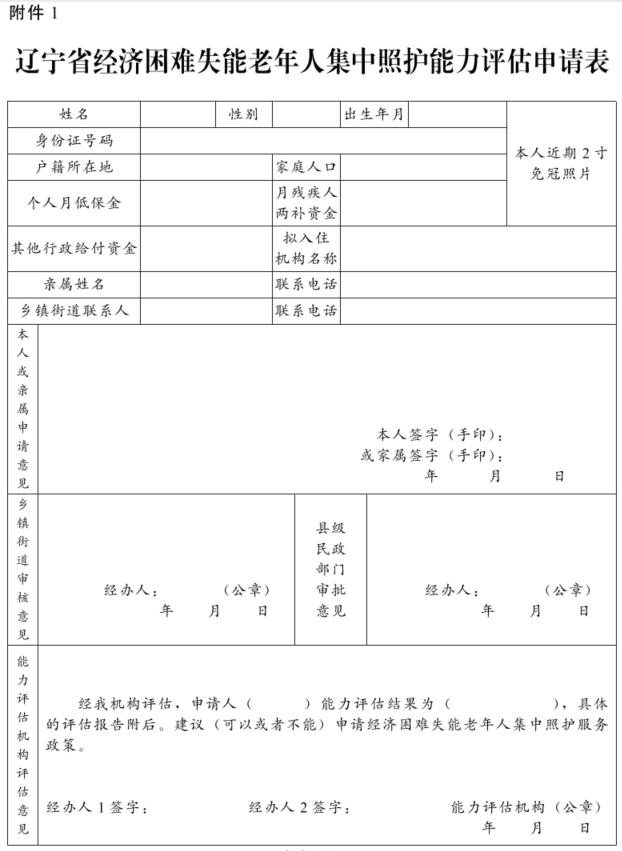 附件 1

辽宁省经济困难失能老年人集中照护能力评估申请表

| 姓名 | | 性别 | | 出生年月 | | 本人近期 2 寸免冠照片 |
|---|---|---|---|---|---|---|
| 身份证号码 | | | | | | |
| 户籍所在地 | | | 家庭人口 | | | |
| 个人月低保金 | | | 月残疾人两补资金 | | | |
| 其他行政给付资金 | | | 拟入住机构名称 | | | |
| 亲属姓名 | | | 联系电话 | | | |
| 乡镇街道联系人 | | | 联系电话 | | | |

本人或亲属申请意见

本人签字（手印）：
或家属签字（手印）：
年 月 日

乡镇街道审核意见

经办人： （公章）
年 月 日

县级民政部门审批意见

经办人： （公章）
年 月 日

能力评估机构评估意见

经我机构评估，申请人（ ）能力评估结果为（ ），具体的评估报告附后。建议（可以或者不能）申请经济困难失能老年人集中照护服务政策。

经办人 1 签字： 经办人 2 签字： 能力评估机构（公章）
年 月 日